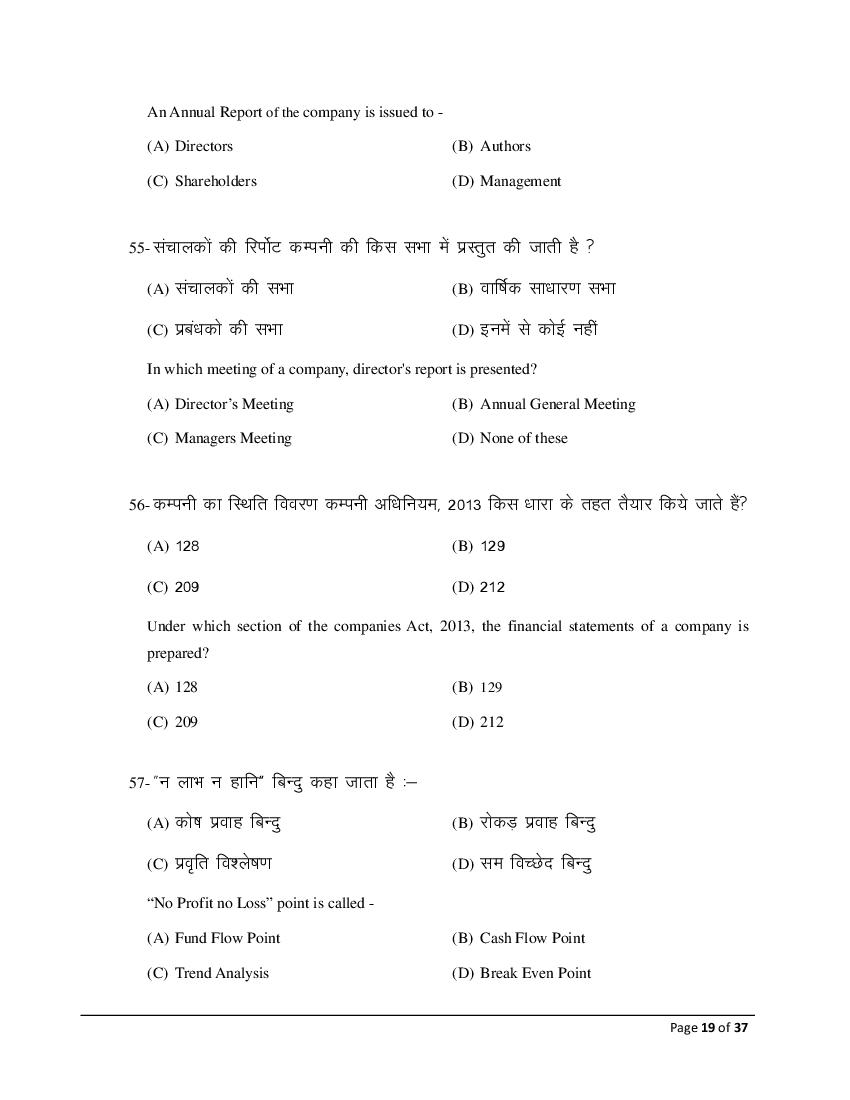 An Annual Report of the company is issued to -

(A) Directors
(B) Authors
(C) Shareholders
(D) Management

55- संचालकों की रिर्पोट कम्पनी की किस सभा में प्रस्तुत की जाती है ?

(A) संचालकों की सभा
(B) वार्षिक साधारण सभा
(C) प्रबंधको की सभा
(D) इनमें से कोई नहीं

In which meeting of a company, director's report is presented?

(A) Director's Meeting
(B) Annual General Meeting
(C) Managers Meeting
(D) None of these

56- कम्पनी का स्थिति विवरण कम्पनी अधिनियम, 2013 किस धारा के तहत तैयार किये जाते हैं?

(A) 128
(B) 129
(C) 209
(D) 212

Under which section of the companies Act, 2013, the financial statements of a company is prepared?

(A) 128
(B) 129
(C) 209
(D) 212

57- "न लाभ न हानि" बिन्दु कहा जाता है :–

(A) कोष प्रवाह बिन्दु
(B) रोकड़ प्रवाह बिन्दु
(C) प्रवृति विश्लेषण
(D) सम विच्छेद बिन्दु

"No Profit no Loss" point is called -

(A) Fund Flow Point
(B) Cash Flow Point
(C) Trend Analysis
(D) Break Even Point

Page 19 of 37